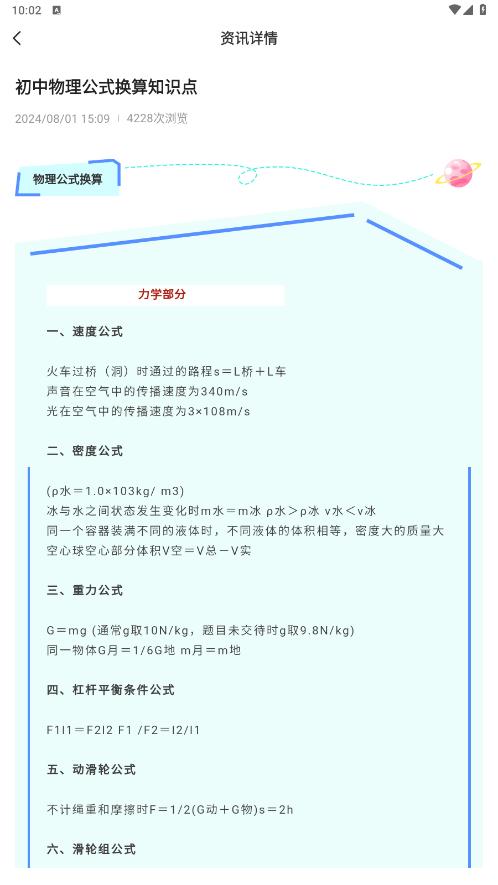 10:02

资讯详情

初中物理公式换算知识点

2024/08/01 15:09 | 4228次浏览

物理公式换算

力学部分

一、速度公式

火车过桥（洞）时通过的路程s＝L桥＋L车
声音在空气中的传播速度为340m/s
光在空气中的传播速度为3×108m/s

二、密度公式

(ρ水＝1.0×103kg/ m3)
冰与水之间状态发生变化时m水＝m冰 ρ水＞ρ冰 v水＜v冰
同一个容器装满不同的液体时，不同液体的体积相等，密度大的质量大
空心球空心部分体积V空＝V总－V实

三、重力公式

G＝mg (通常g取10N/kg，题目未交待时g取9.8N/kg)
同一物体G月＝1/6G地 m月＝m地

四、杠杆平衡条件公式

F1l1＝F2l2 F1 /F2＝l2/l1

五、动滑轮公式

不计绳重和摩擦时F＝1/2(G动＋G物)s＝2h

六、滑轮组公式